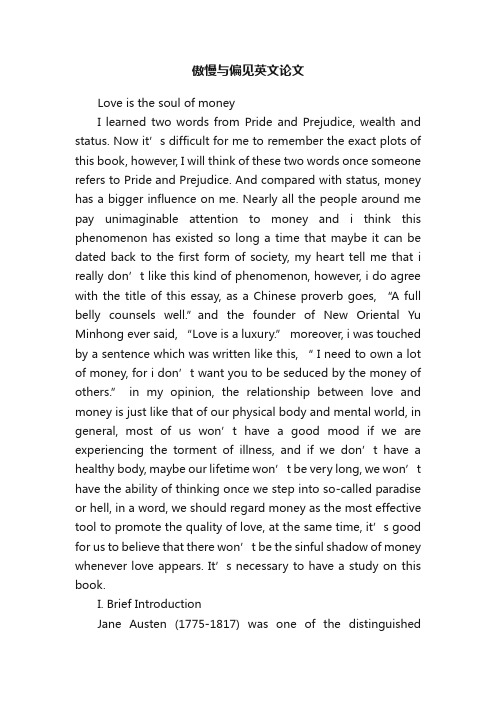 傲慢与偏见英文论文

Love is the soul of money

I learned two words from Pride and Prejudice, wealth and status. Now it’s difficult for me to remember the exact plots of this book, however, I will think of these two words once someone refers to Pride and Prejudice. And compared with status, money has a bigger influence on me. Nearly all the people around me pay unimaginable attention to money and i think this phenomenon has existed so long a time that maybe it can be dated back to the first form of society, my heart tell me that i really don’t like this kind of phenomenon, however, i do agree with the title of this essay, as a Chinese proverb goes, “A full belly counsels well.” and the founder of New Oriental Yu Minhong ever said, “Love is a luxury.” moreover, i was touched by a sentence which was written like this, “ I need to own a lot of money, for i don’t want you to be seduced by the money of others.” in my opinion, the relationship between love and money is just like that of our physical body and mental world, in general, most of us won’t have a good mood if we are experiencing the torment of illness, and if we don’t have a healthy body, maybe our lifetime won’t be very long, we won’t have the ability of thinking once we step into so-called paradise or hell, in a word, we should regard money as the most effective tool to promote the quality of love, at the same time, it’s good for us to believe that there won’t be the sinful shadow of money whenever love appears. It’s necessary to have a study on this book.

I. Brief Introduction

Jane Austen (1775-1817) was one of the distinguished